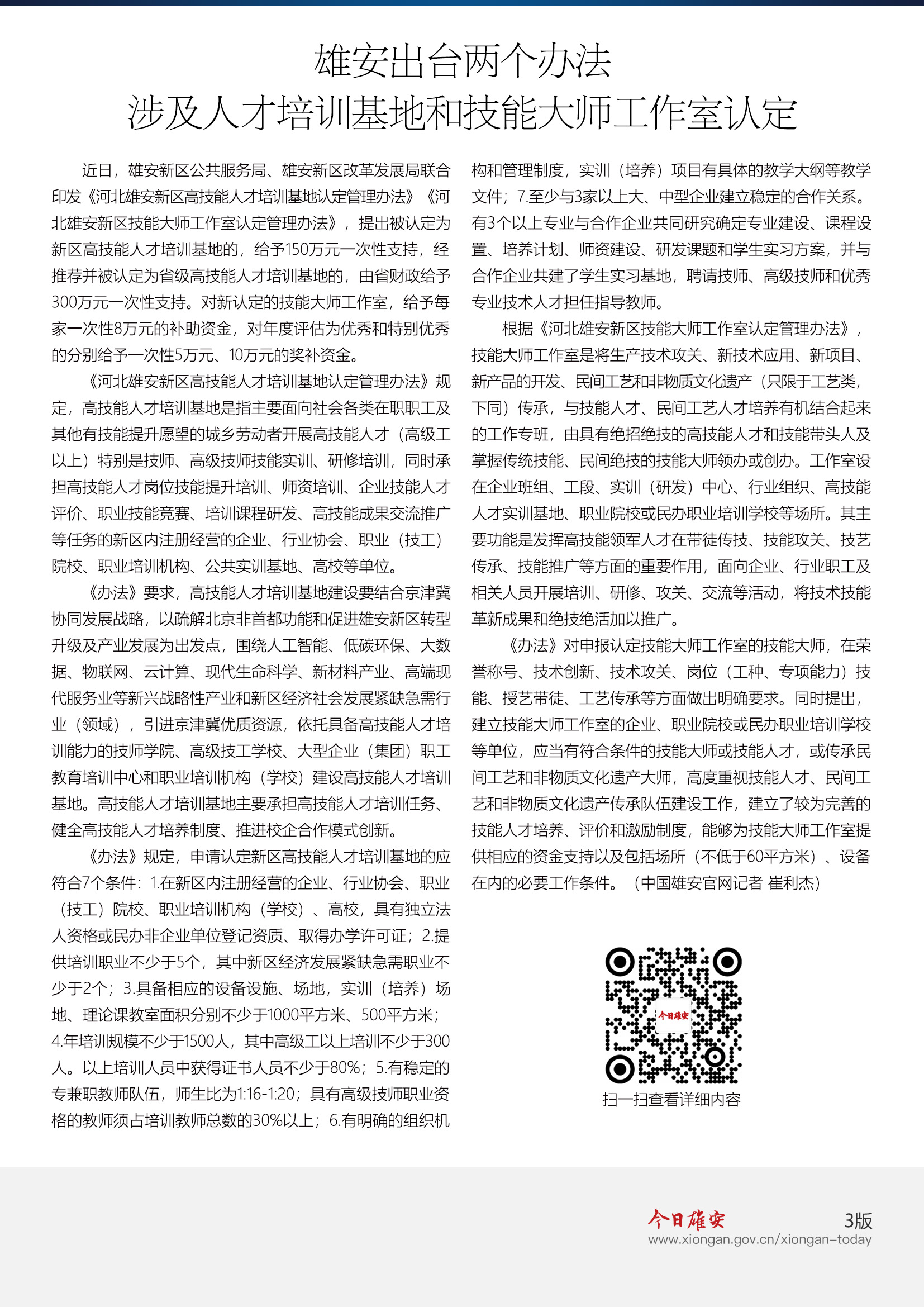 雄安出台两个办法
涉及人才培训基地和技能大师工作室认定

近日，雄安新区公共服务局、雄安新区改革发展局联合印发《河北雄安新区高技能人才培训基地认定管理办法》《河北雄安新区技能大师工作室认定管理办法》，提出被认定为新区高技能人才培训基地的，给予150万元一次性支持，经推荐并被认定为省级高技能人才培训基地的，由省财政给予300万元一次性支持。对新认定的技能大师工作室，给予每家一次性8万元的补助资金，对年度评估为优秀和特别优秀的分别给予一次性5万元、10万元的奖补资金。

《河北雄安新区高技能人才培训基地认定管理办法》规定，高技能人才培训基地是指主要面向社会各类在职职工及其他有技能提升愿望的城乡劳动者开展高技能人才（高级工以上）特别是技师、高级技师技能实训、研修培训，同时承担高技能人才岗位技能提升培训、师资培训、企业技能人才评价、职业技能竞赛、培训课程研发、高技能成果交流推广等任务的新区内注册经营的企业、行业协会、职业（技工）院校、职业培训机构、公共实训基地、高校等单位。

《办法》要求，高技能人才培训基地建设要结合京津冀协同发展战略，以疏解北京非首都功能和促进雄安新区转型升级及产业发展为出发点，围绕人工智能、低碳环保、大数据、物联网、云计算、现代生命科学、新材料产业、高端现代服务业等新兴战略性产业和新区经济社会发展紧缺急需行业（领域），引进京津冀优质资源，依托具备高技能人才培训能力的技师学院、高级技工学校、大型企业（集团）职工教育培训中心和职业培训机构（学校）建设高技能人才培训基地。高技能人才培训基地主要承担高技能人才培训任务、健全高技能人才培养制度、推进校企合作模式创新。

《办法》规定，申请认定新区高技能人才培训基地的应符合7个条件：1.在新区内注册经营的企业、行业协会、职业（技工）院校、职业培训机构（学校）、高校，具有独立法人资格或民办非企业单位登记资质、取得办学许可证；2.提供培训职业不少于5个，其中新区经济发展紧缺急需职业不少于2个；3.具备相应的设备设施、场地，实训（培养）场地、理论课教室面积分别不少于1000平方米、500平方米；4.年培训规模不少于1500人，其中高级工以上培训不少于300人。以上培训人员中获得证书人员不少于80%；5.有稳定的专兼职教师队伍，师生比为1:16-1:20；具有高级技师职业资格的教师须占培训教师总数的30%以上；6.有明确的组织机构和管理制度，实训（培养）项目有具体的教学大纲等教学文件；7.至少与3家以上大、中型企业建立稳定的合作关系。有3个以上专业与合作企业共同研究确定专业建设、课程设置、培养计划、师资建设、研发课题和学生实习方案，并与合作企业共建了学生实习基地，聘请技师、高级技师和优秀专业技术人才担任指导教师。

根据《河北雄安新区技能大师工作室认定管理办法》，技能大师工作室是将生产技术攻关、新技术应用、新项目、新产品的开发、民间工艺和非物质文化遗产（只限于工艺类，下同）传承，与技能人才、民间工艺人才培养有机结合起来的工作专班，由具有绝招绝技的高技能人才和技能带头人及掌握传统技能、民间绝技的技能大师领办或创办。工作室设在企业班组、工段、实训（研发）中心、行业组织、高技能人才实训基地、职业院校或民办职业培训学校等场所。其主要功能是发挥高技能领军人才在带徒传技、技能攻关、技艺传承、技能推广等方面的重要作用，面向企业、行业职工及相关人员开展培训、研修、攻关、交流等活动，将技术技能革新成果和绝技绝活加以推广。

《办法》对申报认定技能大师工作室的技能大师，在荣誉称号、技术创新、技术攻关、岗位（工种、专项能力）技能、授艺带徒、工艺传承等方面做出明确要求。同时提出，建立技能大师工作室的企业、职业院校或民办职业培训学校等单位，应当有符合条件的技能大师或技能人才，或传承民间工艺和非物质文化遗产大师，高度重视技能人才、民间工艺和非物质文化遗产传承队伍建设工作，建立了较为完善的技能人才培养、评价和激励制度，能够为技能大师工作室提供相应的资金支持以及包括场所（不低于60平方米）、设备在内的必要工作条件。（中国雄安官网记者 崔利杰）

今日雄安

扫一扫查看详细内容

今日雄安 3版
www.xiongan.gov.cn/xiongan-today